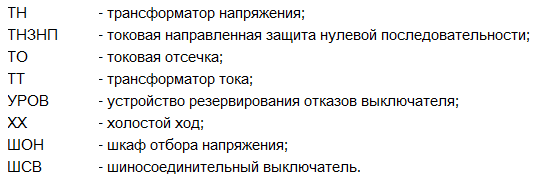 ТН - трансформатор напряжения;
ТНЗНП - токовая направленная защита нулевой последовательности;
ТО - токовая отсечка;
ТТ - трансформатор тока;
УРОВ - устройство резервирования отказов выключателя;
ХХ - холостой ход;
ШОН - шкаф отбора напряжения;
ШСВ - шиносоединительный выключатель.